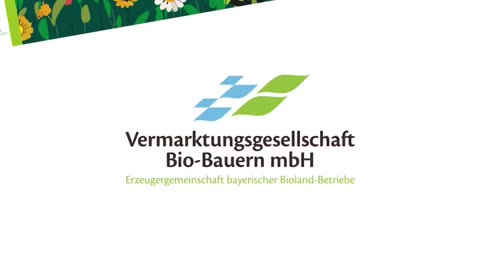 Vermarktungsgesellschaft
Bio-Bauern mbH
Erzeugergemeinschaft bayerischer Bioland-Betriebe